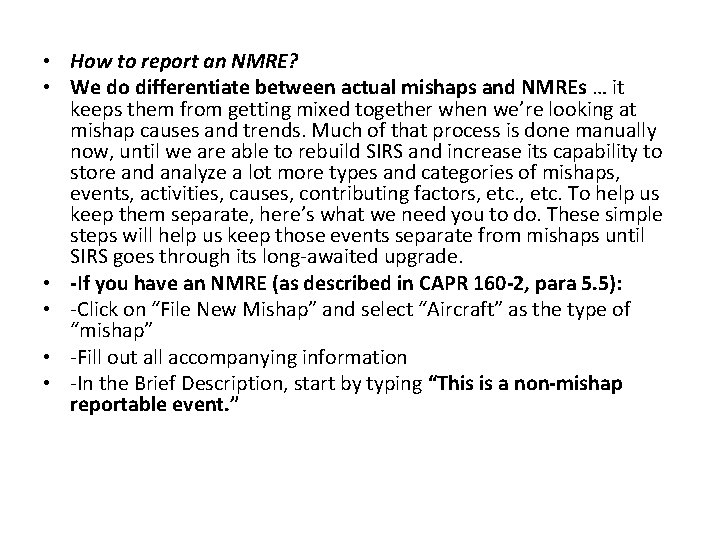 • How to report an NMRE?
• We do differentiate between actual mishaps and NMREs … it keeps them from getting mixed together when we're looking at mishap causes and trends. Much of that process is done manually now, until we are able to rebuild SIRS and increase its capability to store and analyze a lot more types and categories of mishaps, events, activities, causes, contributing factors, etc., etc. To help us keep them separate, here's what we need you to do. These simple steps will help us keep those events separate from mishaps until SIRS goes through its long-awaited upgrade.
• -If you have an NMRE (as described in CAPR 160-2, para 5.5):
• -Click on "File New Mishap" and select "Aircraft" as the type of "mishap"
• -Fill out all accompanying information
• -In the Brief Description, start by typing "This is a non-mishap reportable event."